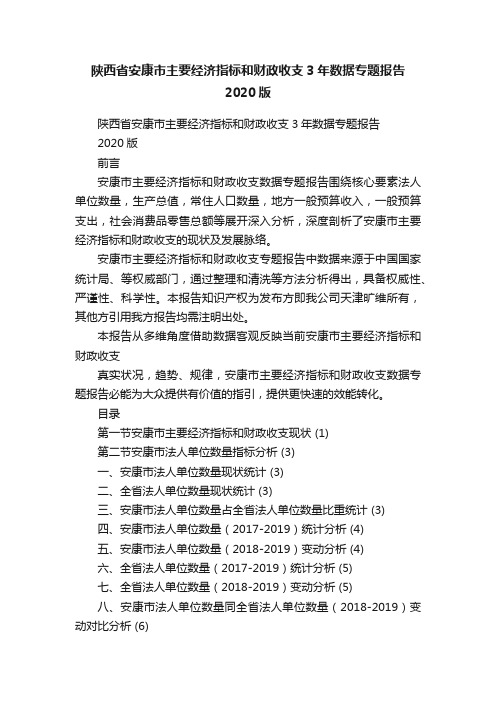 陕西省安康市主要经济指标和财政收支 3 年数据专题报告 2020 版

陕西省安康市主要经济指标和财政收支 3 年数据专题报告

2020 版

前言

安康市主要经济指标和财政收支数据专题报告围绕核心要素法人单位数量，生产总值，常住人口数量，地方一般预算收入，一般预算支出，社会消费品零售总额等展开深入分析，深度剖析了安康市主要经济指标和财政收支的现状及发展脉络。

安康市主要经济指标和财政收支专题报告中数据来源于中国国家统计局、等权威部门，通过整理和清洗等方法分析得出，具备权威性、严谨性、科学性。本报告知识产权为发布方即我公司天津旷维所有，其他方引用我方报告均需注明出处。

本报告从多维角度借助数据客观反映当前安康市主要经济指标和财政收支

真实状况，趋势、规律，安康市主要经济指标和财政收支数据专题报告必能为大众提供有价值的指引，提供更快速的效能转化。

目录

第一节安康市主要经济指标和财政收支现状 (1)

第二节安康市法人单位数量指标分析 (3)

一、安康市法人单位数量现状统计 (3)

二、全省法人单位数量现状统计 (3)

三、安康市法人单位数量占全省法人单位数量比重统计 (3)

四、安康市法人单位数量（2017-2019）统计分析 (4)

五、安康市法人单位数量（2018-2019）变动分析 (4)

六、全省法人单位数量（2017-2019）统计分析 (5)

七、全省法人单位数量（2018-2019）变动分析 (5)

八、安康市法人单位数量同全省法人单位数量（2018-2019）变动对比分析 (6)